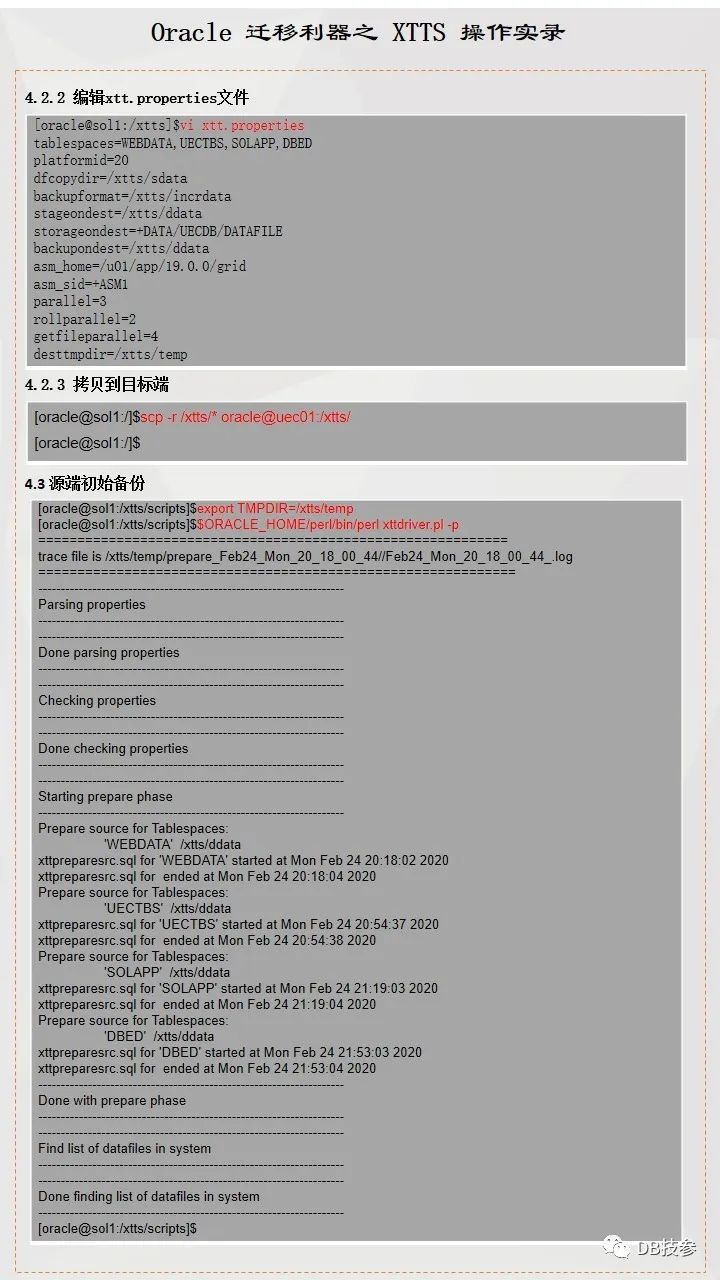 Oracle 迁移利器之 XTTS 操作实录

4.2.2 编辑xtt.properties文件

[oracle@sol1:/xtts]$vi xtt.properties
tablespaces=WEBDATA,UECTBS,SOLAPP,DBED
platformid=20
dfcopydir=/xtts/sdata
backupformat=/xtts/incrdata
stageondest=/xtts/ddata
storageondest=+DATA/UECDB/DATAFILE
backupondest=/xtts/ddata
asm_home=/u01/app/19.0.0/grid
asm_sid=+ASM1
parallel=3
rollparallel=2
getfileparallel=4
desttmpdir=/xtts/temp

4.2.3 拷贝到目标端

[oracle@sol1:/]$scp -r /xtts/* oracle@uec01:/xtts/
[oracle@sol1:/]$

4.3 源端初始备份

[oracle@sol1:/xtts/scripts]$export TMPDIR=/xtts/temp
[oracle@sol1:/xtts/scripts]$$ORACLE_HOME/perl/bin/perl xttdriver.pl -p
============================================================
trace file is /xtts/temp/prepare_Feb24_Mon_20_18_00_44//Feb24_Mon_20_18_00_44_.log
============================================================
--------------------------------------------------------------------
Parsing properties
--------------------------------------------------------------------
--------------------------------------------------------------------
Done parsing properties
--------------------------------------------------------------------
--------------------------------------------------------------------
Checking properties
--------------------------------------------------------------------
--------------------------------------------------------------------
Done checking properties
--------------------------------------------------------------------
--------------------------------------------------------------------
Starting prepare phase
--------------------------------------------------------------------
Prepare source for Tablespaces:
'WEBDATA' /xtts/ddata
xttpreparesrc.sql for 'WEBDATA' started at Mon Feb 24 20:18:02 2020
xttpreparesrc.sql for ended at Mon Feb 24 20:18:04 2020
Prepare source for Tablespaces:
'UECTBS' /xtts/ddata
xttpreparesrc.sql for 'UECTBS' started at Mon Feb 24 20:54:37 2020
xttpreparesrc.sql for ended at Mon Feb 24 20:54:38 2020
Prepare source for Tablespaces:
'SOLAPP' /xtts/ddata
xttpreparesrc.sql for 'SOLAPP' started at Mon Feb 24 21:19:03 2020
xttpreparesrc.sql for ended at Mon Feb 24 21:19:04 2020
Prepare source for Tablespaces:
'DBED' /xtts/ddata
xttpreparesrc.sql for 'DBED' started at Mon Feb 24 21:53:03 2020
xttpreparesrc.sql for ended at Mon Feb 24 21:53:04 2020
--------------------------------------------------------------------
Done with prepare phase
--------------------------------------------------------------------
--------------------------------------------------------------------
Find list of datafiles in system
--------------------------------------------------------------------
--------------------------------------------------------------------
Done finding list of datafiles in system
--------------------------------------------------------------------
[oracle@sol1:/xtts/scripts]$

DB技参